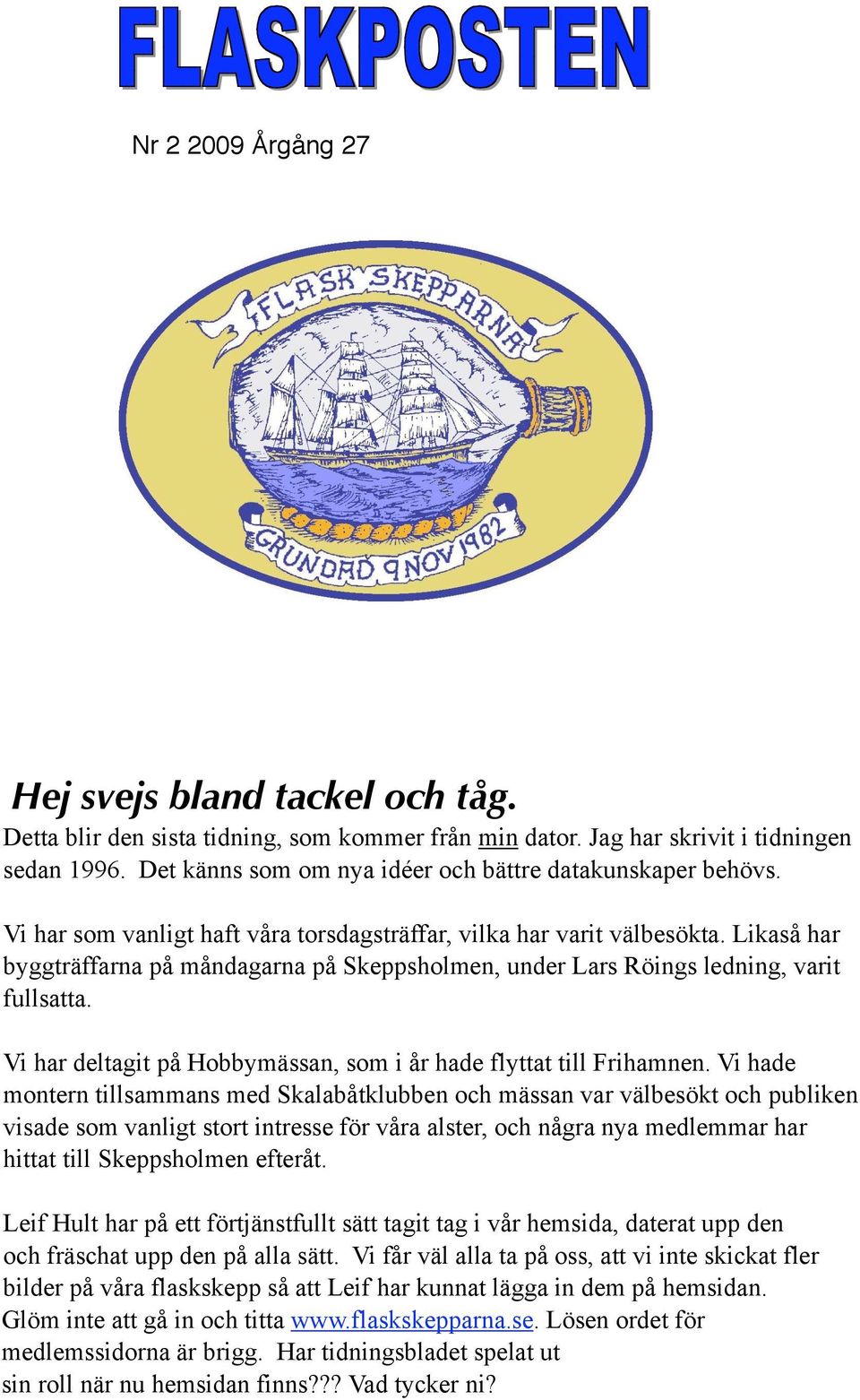 FLASKPOSTEN

Nr 2 2009 Årgång 27

FLASK SKEPPARNA

GRUNDAD 9 NOV 1982

Hej svejs bland tackel och tåg.

Detta blir den sista tidning, som kommer från min dator. Jag har skrivit i tidningen sedan 1996. Det känns som om nya idéer och bättre datakunskaper behövs.

Vi har som vanligt haft våra torsdagsträffar, vilka har varit välbesökta. Likaså har byggträffarna på måndagarna på Skeppsholmen, under Lars Röings ledning, varit fullsatta.

Vi har deltagit på Hobbymässan, som i år hade flyttat till Frihamnen. Vi hade montern tillsammans med Skalabåtklubben och mässan var välbesökt och publiken visade som vanligt stort intresse för våra alster, och några nya medlemmar har hittat till Skeppsholmen efteråt.

Leif Hult har på ett förtjänstfullt sätt tagit tag i vår hemsida, daterat upp den och fräschat upp den på alla sätt. Vi får väl alla ta på oss, att vi inte skickat fler bilder på våra flaskskepp så att Leif har kunnat lägga in dem på hemsidan. Glöm inte att gå in och titta www.flaskskepparna.se. Lösen ordet för medlemssidorna är brigg. Har tidningsbladet spelat ut sin roll när nu hemsidan finns??? Vad tycker ni?